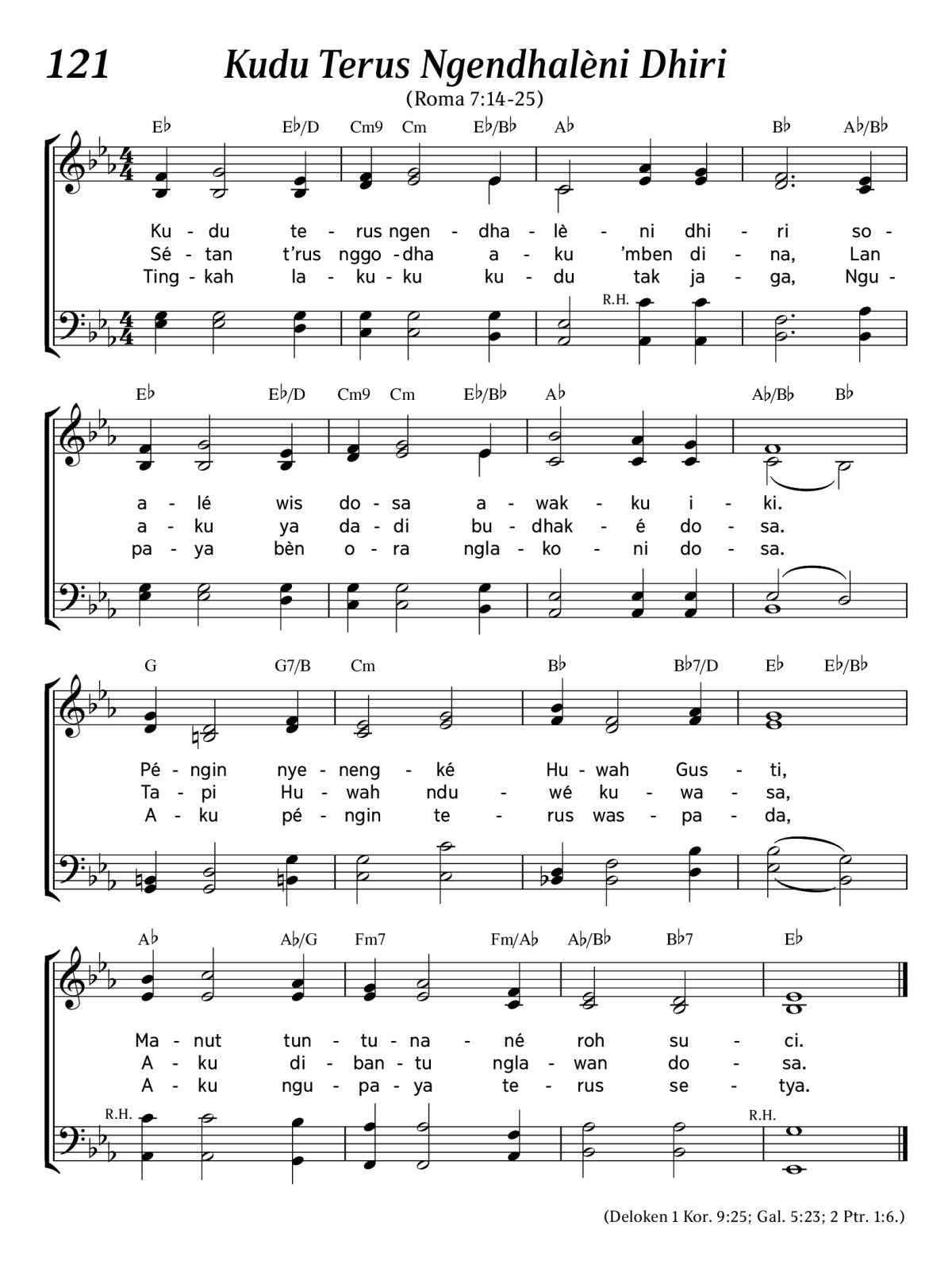 121 Kudu Terus Ngendhalèni Dhiri

(Roma 7:14-25)

E♭ E♭/D Cm9 Cm E♭/B♭ A♭ B♭ A♭/B♭

Ku - du te - rus ngen - dha - lè - ni dhi - ri so -
Sé - tan t'rus nggo - dha a - ku 'mben di - na, Lan
Ting - kah la - ku - ku ku - du tak ja - ga, Ngu -

R.H.

E♭ E♭/D Cm9 Cm E♭/B♭ A♭ A♭/B♭ B♭

a - lé wis do - sa a - wak - ku i - ki.
a - ku ya da - di bu - dhak - é do - sa.
pa - ya bèn o - ra ngla - ko - ni do - sa.

G G7/B Cm B♭ B♭7/D E♭ E♭/B♭

Pé - ngin nye - neng - ké Hu - wah Gus - ti,
Ta - pi Hu - wah ndu - wé ku - wa - sa,
A - ku pé - ngin te - rus was - pa - da,

A♭ A♭/G Fm7 Fm/A♭ A♭/B♭ B♭7 E♭

Ma - nut tun - tu - na - né roh su - ci.
A - ku di - ban - tu ngla - wan do - sa.
A - ku ngu - pa - ya te - rus se - tya.

R.H. R.H.

(Deloken 1 Kor. 9:25; Gal. 5:23; 2 Ptr. 1:6.)